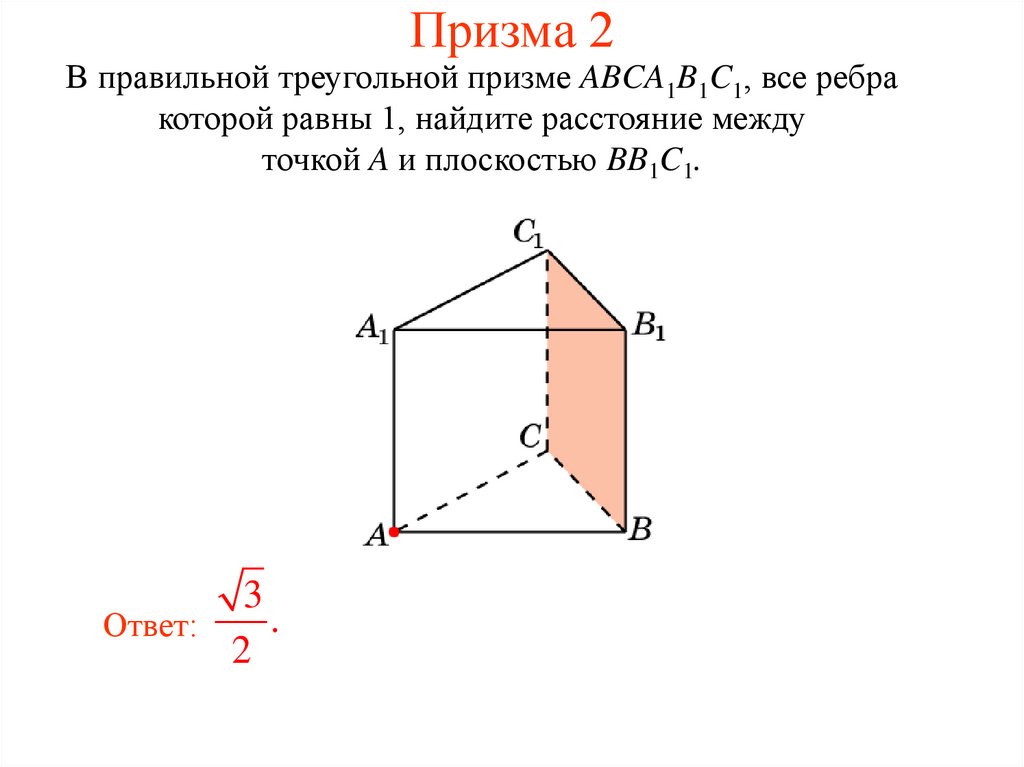 Призма 2

В правильной треугольной призме $ABCA_1B_1C_1$, все ребра которой равны 1, найдите расстояние между точкой $A$ и плоскостью $BB_1C_1$.

$C_1$

$A_1$

$B_1$

$C$

$A$

$B$

Ответ: $\frac{\sqrt{3}}{2}$.